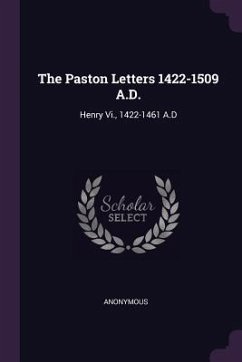 The Paston Letters 1422-1509 A.D.

Henry Vi., 1422-1461 A.D

Scholar
SELECT

ANONYMOUS